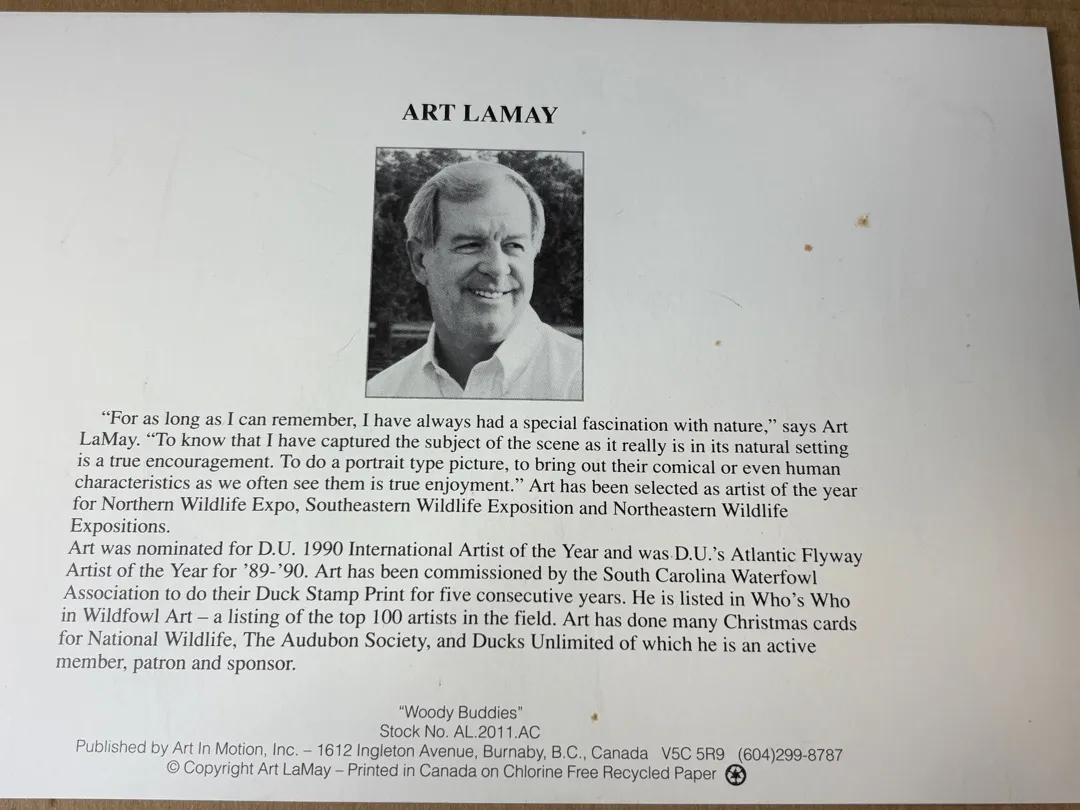 ART LAMAY

"For as long as I can remember, I have always had a special fascination with nature," says Art LaMay. "To know that I have captured the subject of the scene as it really is in its natural setting is a true encouragement. To do a portrait type picture, to bring out their comical or even human characteristics as we often see them is true enjoyment." Art has been selected as artist of the year for Northern Wildlife Expo, Southeastern Wildlife Exposition and Northeastern Wildlife Expositions.

Art was nominated for D.U. 1990 International Artist of the Year and was D.U.'s Atlantic Flyway Artist of the Year for '89-'90. Art has been commissioned by the South Carolina Waterfowl Association to do their Duck Stamp Print for five consecutive years. He is listed in Who's Who in Wildfowl Art – a listing of the top 100 artists in the field. Art has done many Christmas cards for National Wildlife, The Audubon Society, and Ducks Unlimited of which he is an active member, patron and sponsor.

"Woody Buddies"
Stock No. AL.2011.AC
Published by Art In Motion, Inc. – 1612 Ingleton Avenue, Burnaby, B.C., Canada V5C 5R9 (604)299-8787
© Copyright Art LaMay – Printed in Canada on Chlorine Free Recycled Paper